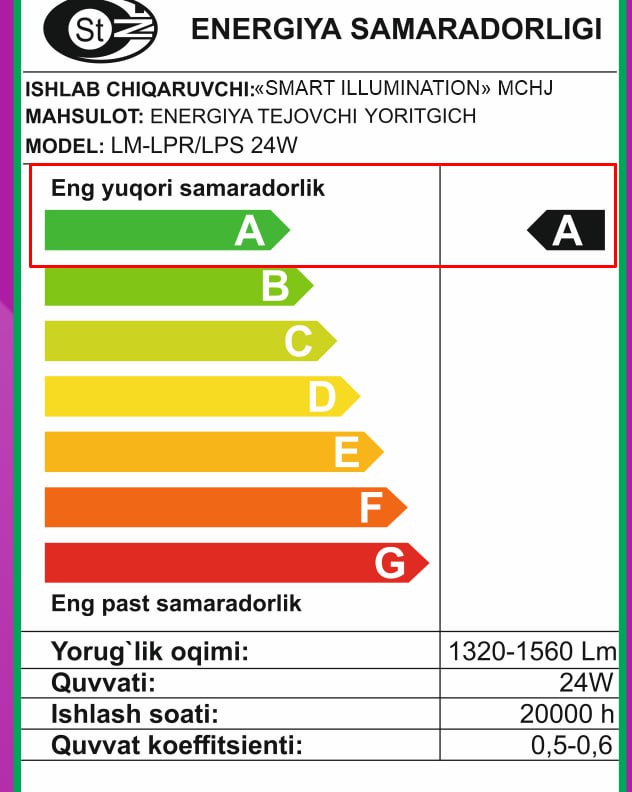 St

ENERGIYA SAMARADORLIGI

ISHLAB CHIQARUVCHI:«SMART ILLUMINATION» MCHJ
MAHSULOT: ENERGIYA TEJOVCHI YORITGICH
MODEL: LM-LPR/LPS 24W

Eng yuqori samaradorlik

A

A

B

C

D

E

F

G

Eng past samaradorlik

| Yorug`lik oqimi: | 1320-1560 Lm |
|---|---|
| Quvvati: | 24W |
| Ishlash soati: | 20000 h |
| Quvvat koeffitsienti: | 0,5-0,6 |